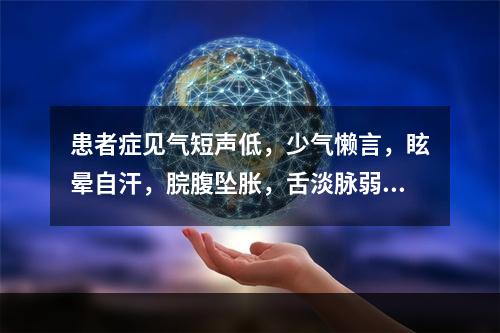 患者症见气短声低，少气懒言，眩晕自汗，脘腹坠胀，舌淡脉弱...